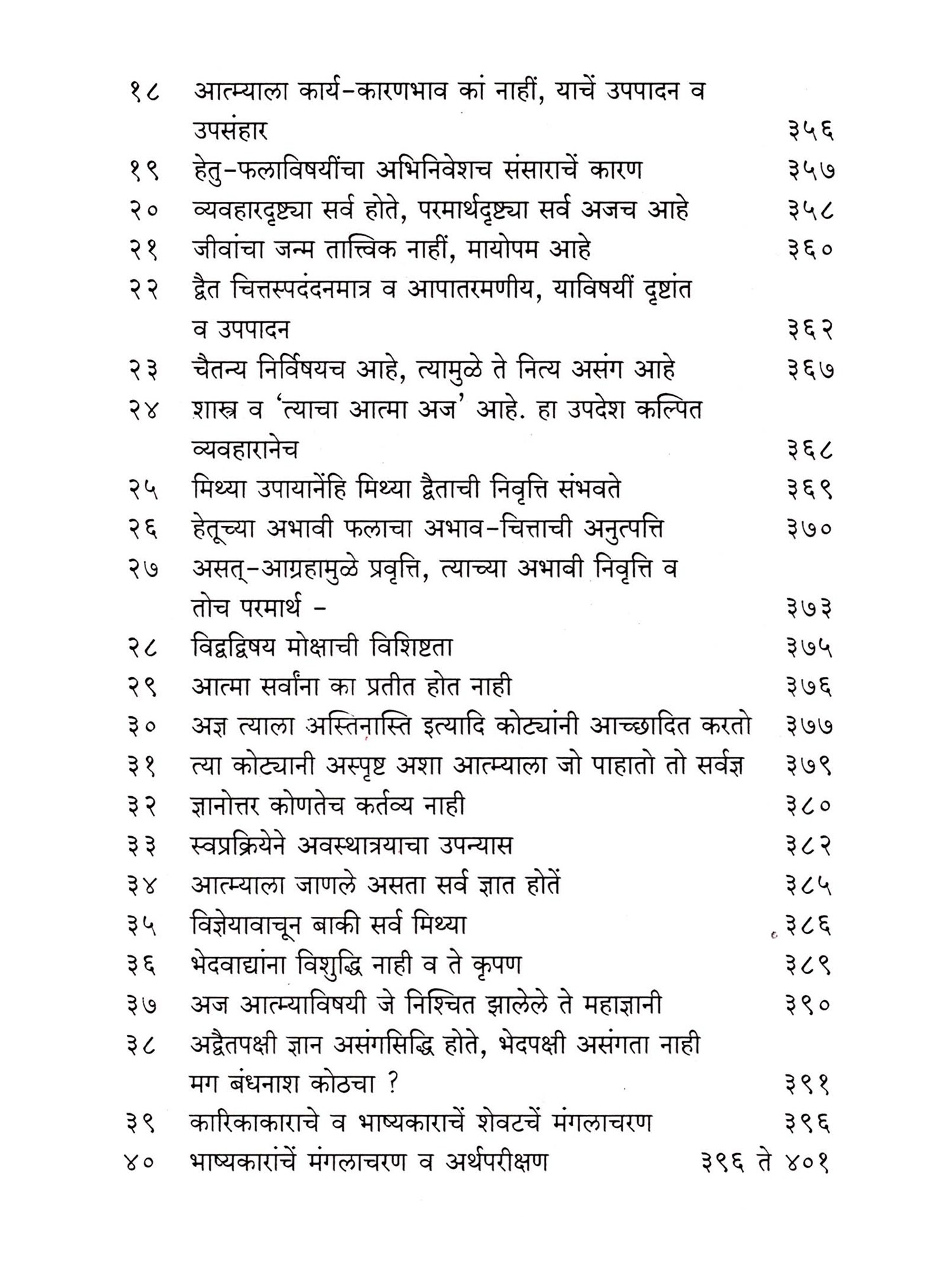 १८ आत्म्याला कार्य-कारणभाव कां नाहीं, याचें उपपादन व उपसंहार ३५६

१९ हेतु-फलाविषयींचा अभिनिवेशच संसाराचें कारण ३५७

२० व्यवहारदृष्ट्या सर्व होते, परमार्थदृष्ट्या सर्व अजच आहे ३५८

२१ जीवांचा जन्म तात्त्विक नाहीं, मायोपम आहे ३६०

२२ द्वैत चित्तस्पदंदनमात्र व आपातरमणीय, याविषयीं दृष्टांत व उपपादन ३६२

२३ चैतन्य निर्विषयच आहे, त्यामुळे ते नित्य असंग आहे ३६७

२४ शास्त्र व 'त्याचा आत्मा अज' आहे. हा उपदेश कल्पित व्यवहारानेच ३६८

२५ मिथ्या उपायानेंहि मिथ्या द्वैताची निवृत्ति संभवते ३६९

२६ हेतूच्या अभावी फलाचा अभाव-चित्ताची अनुत्पत्ति ३७०

२७ असत्-आग्रहामुळे प्रवृत्ति, त्याच्या अभावी निवृत्ति व तोच परमार्थ - ३७३

२८ विद्वद्विषय मोक्षाची विशिष्टता ३७५

२९ आत्मा सर्वांना का प्रतीत होत नाही ३७६

३० अज्ञ त्याला अस्तिनास्ति इत्यादि कोट्यांनी आच्छादित करतो ३७७

३१ त्या कोट्यानी अस्पृष्ट अशा आत्म्याला जो पाहातो तो सर्वज्ञ ३७९

३२ ज्ञानोत्तर कोणतेच कर्तव्य नाही ३८०

३३ स्वप्रक्रियेने अवस्थात्रयाचा उपन्यास ३८२

३४ आत्म्याला जाणले असता सर्व ज्ञात होतें ३८५

३५ विज्ञेयावाचून बाकी सर्व मिथ्या ३८६

३६ भेदवाद्यांना विशुद्धि नाही व ते कृपण ३८९

३७ अज आत्म्याविषयी जे निश्चित झालेले ते महाज्ञानी ३९०

३८ अद्वैतपक्षी ज्ञान असंगसिद्धि होते, भेदपक्षी असंगता नाही मग बंधनाश कोठचा ? ३९१

३९ कारिकाकाराचे व भाष्यकाराचें शेवटचें मंगलाचरण ३९६

४० भाष्यकारांचें मंगलाचरण व अर्थपरीक्षण ३९६ ते ४०१